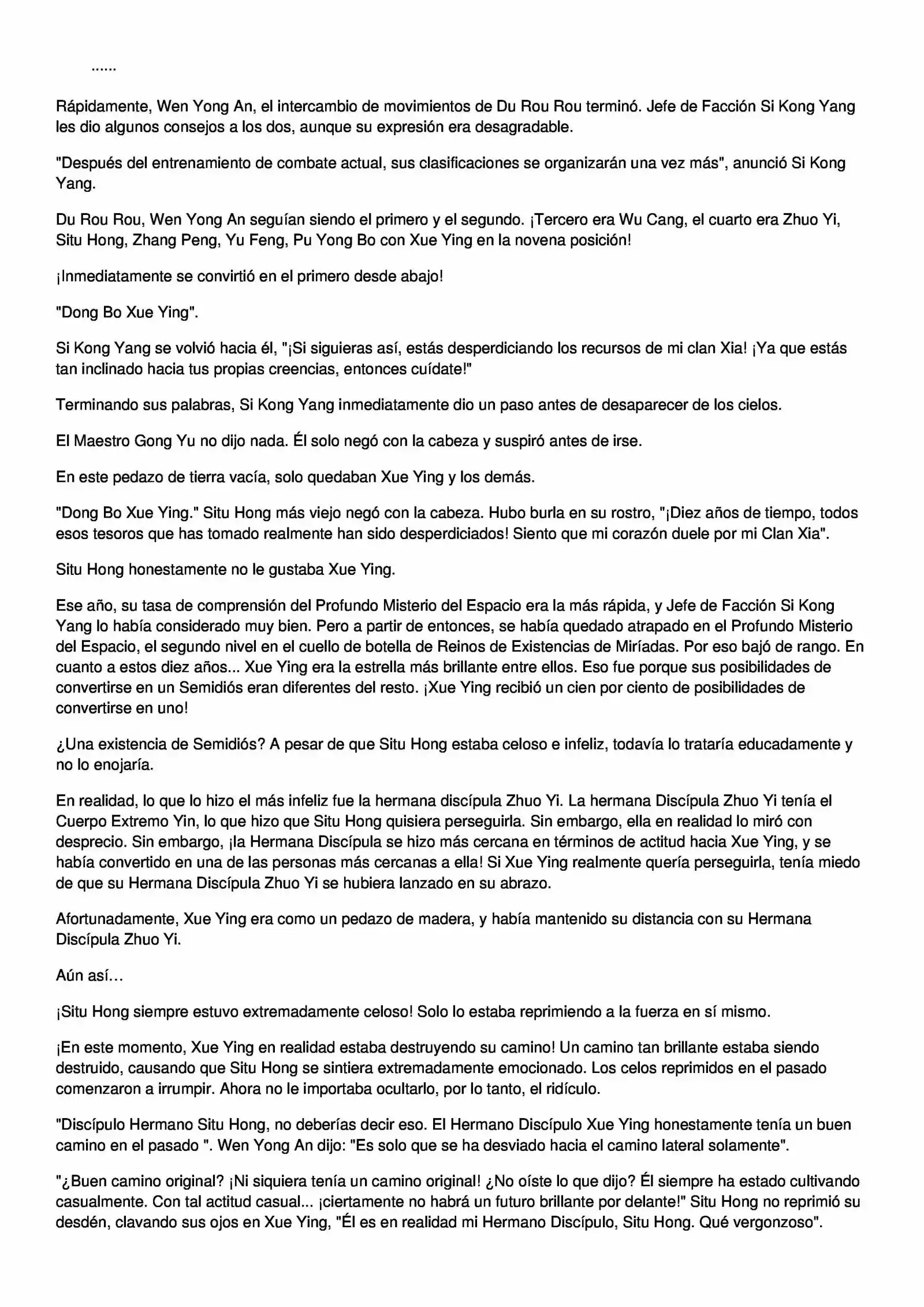 ......

Rápidamente, Wen Yong An, el intercambio de movimientos de Du Rou Rou terminó. Jefe de Facción Si Kong Yang les dio algunos consejos a los dos, aunque su expresión era desagradable.

"Después del entrenamiento de combate actual, sus clasificaciones se organizarán una vez más", anunció Si Kong Yang.

Du Rou Rou, Wen Yong An seguían siendo el primero y el segundo. ¡Tercero era Wu Cang, el cuarto era Zhuo Yi, Situ Hong, Zhang Peng, Yu Feng, Pu Yong Bo con Xue Ying en la novena posición!

¡Inmediatamente se convirtió en el primero desde abajo!

"Dong Bo Xue Ying".

Si Kong Yang se volvió hacia él, "¡Si siguieras así, estás desperdiciando los recursos de mi clan Xia! ¡Ya que estás tan inclinado hacia tus propias creencias, entonces cuídate!"

Terminando sus palabras, Si Kong Yang inmediatamente dio un paso antes de desaparecer de los cielos.

El Maestro Gong Yu no dijo nada. Él solo negó con la cabeza y suspiró antes de irse.

En este pedazo de tierra vacía, solo quedaban Xue Ying y los demás.

"Dong Bo Xue Ying." Situ Hong más viejo negó con la cabeza. Hubo burla en su rostro, "¡Diez años de tiempo, todos esos tesoros que has tomado realmente han sido desperdiciados! Siento que mi corazón duele por mi Clan Xia".

Situ Hong honestamente no le gustaba Xue Ying.

Ese año, su tasa de comprensión del Profundo Misterio del Espacio era la más rápida, y Jefe de Facción Si Kong Yang lo había considerado muy bien. Pero a partir de entonces, se había quedado atrapado en el Profundo Misterio del Espacio, el segundo nivel en el cuello de botella de Reinos de Existencias de Miríadas. Por eso bajó de rango. En cuanto a estos diez años... Xue Ying era la estrella más brillante entre ellos. Eso fue porque sus posibilidades de convertirse en un Semidiós eran diferentes del resto. ¡Xue Ying recibió un cien por ciento de posibilidades de convertirse en uno!

¿Una existencia de Semidiós? A pesar de que Situ Hong estaba celoso e infeliz, todavía lo trataría educadamente y no lo enojaría.

En realidad, lo que lo hizo el más infeliz fue la hermana discípula Zhuo Yi. La hermana Discípula Zhuo Yi tenía el Cuerpo Extremo Yin, lo que hizo que Situ Hong quisiera perseguirla. Sin embargo, ella en realidad lo miró con desprecio. Sin embargo, ¡la Hermana Discípula se hizo más cercana en términos de actitud hacia Xue Ying, y se había convertido en una de las personas más cercanas a ella! Si Xue Ying realmente quería perseguirla, tenía miedo de que su Hermana Discípula Zhuo Yi se hubiera lanzado en su abrazo.

Afortunadamente, Xue Ying era como un pedazo de madera, y había mantenido su distancia con su Hermana Discípula Zhuo Yi.

Aún así…

¡Situ Hong siempre estuvo extremadamente celoso! Solo lo estaba reprimiendo a la fuerza en sí mismo.

¡En este momento, Xue Ying en realidad estaba destruyendo su camino! Un camino tan brillante estaba siendo destruido, causando que Situ Hong se sintiera extremadamente emocionado. Los celos reprimidos en el pasado comenzaron a irrumpir. Ahora no le importaba ocultarlo, por lo tanto, el ridículo.

"Discípulo Hermano Situ Hong, no deberías decir eso. El Hermano Discípulo Xue Ying honestamente tenía un buen camino en el pasado ". Wen Yong An dijo: "Es solo que se ha desviado hacia el camino lateral solamente".

"¿Buen camino original? ¡Ni siquiera tenía un camino original! ¿No oíste lo que dijo? Él siempre ha estado cultivando casualmente. Con tal actitud casual... ¡ciertamente no habrá un futuro brillante por delante!" Situ Hong no reprimió su desdén, clavando sus ojos en Xue Ying, "Él es en realidad mi Hermano Discípulo, Situ Hong. Qué vergonzoso".